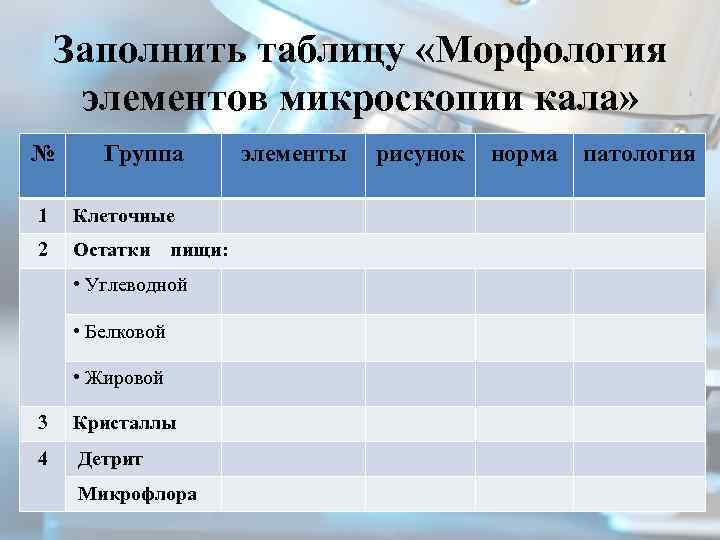 Заполнить таблицу «Морфология элементов микроскопии кала»

| № | Группа | элементы | рисунок | норма | патология |
|---|---|---|---|---|---|
| 1 | Клеточные | | | | |
| 2 | Остатки пищи: | | | | |
| | • Углеводной | | | | |
| | • Белковой | | | | |
| | • Жировой | | | | |
| 3 | Кристаллы | | | | |
| 4 | Детрит | | | | |
| | Микрофлора | | | | |